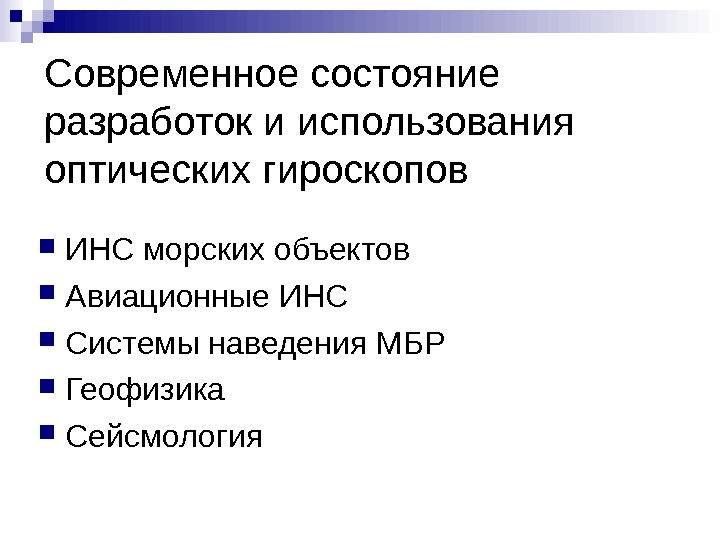 Современное состояние разработок и использования оптических гироскопов

• ИНС морских объектов
• Авиационные ИНС
• Системы наведения МБР
• Геофизика
• Сейсмология